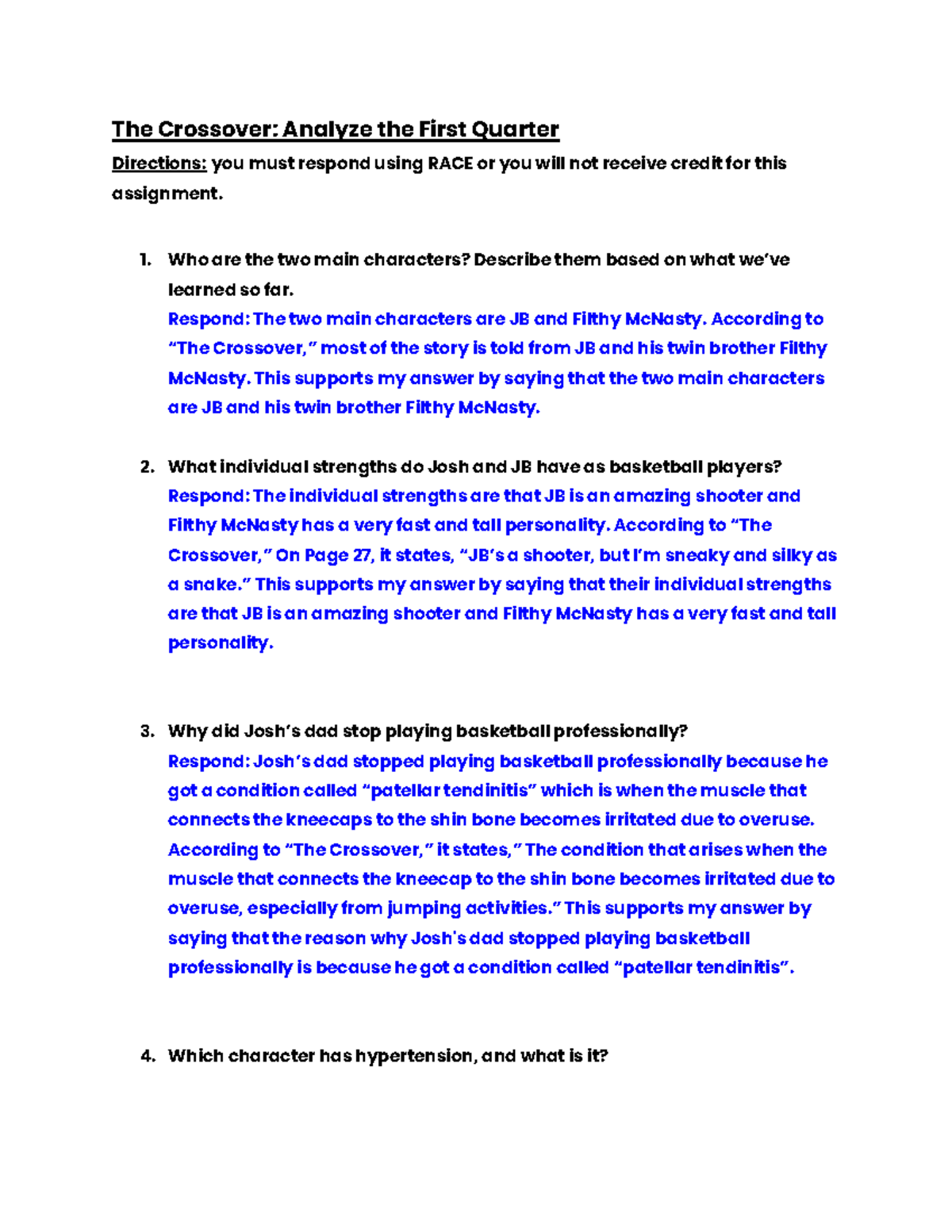 The Crossover: Analyze the First Quarter

Directions: you must respond using RACE or you will not receive credit for this assignment.

1. Who are the two main characters? Describe them based on what we've learned so far.
Respond: The two main characters are JB and Filthy McNasty. According to "The Crossover," most of the story is told from JB and his twin brother Filthy McNasty. This supports my answer by saying that the two main characters are JB and his twin brother Filthy McNasty.

2. What individual strengths do Josh and JB have as basketball players?
Respond: The individual strengths are that JB is an amazing shooter and Filthy McNasty has a very fast and tall personality. According to "The Crossover," On Page 27, it states, "JB's a shooter, but I'm sneaky and silky as a snake." This supports my answer by saying that their individual strengths are that JB is an amazing shooter and Filthy McNasty has a very fast and tall personality.

3. Why did Josh's dad stop playing basketball professionally?
Respond: Josh's dad stopped playing basketball professionally because he got a condition called "patellar tendinitis" which is when the muscle that connects the kneecaps to the shin bone becomes irritated due to overuse. According to "The Crossover," it states," The condition that arises when the muscle that connects the kneecap to the shin bone becomes irritated due to overuse, especially from jumping activities." This supports my answer by saying that the reason why Josh's dad stopped playing basketball professionally is because he got a condition called "patellar tendinitis".

4. Which character has hypertension, and what is it?